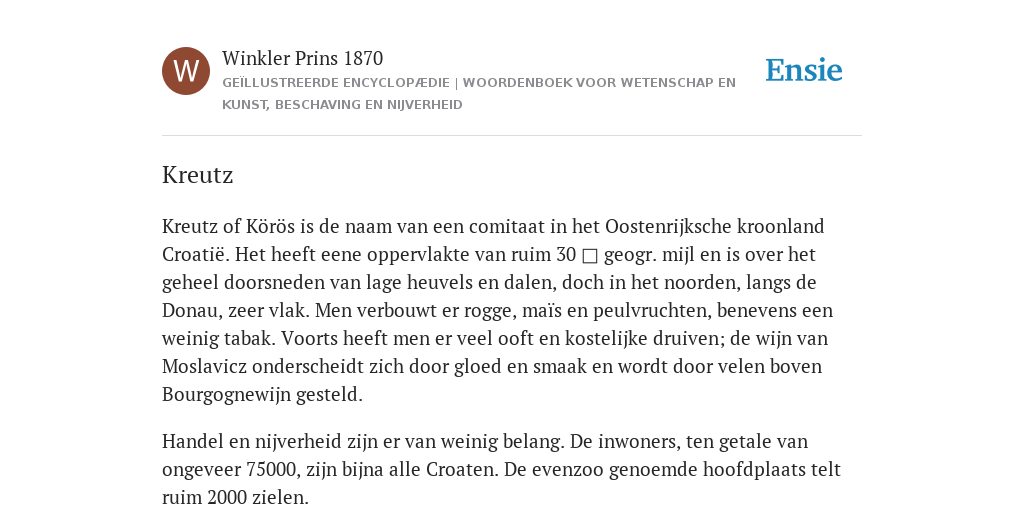 W

Winkler Prins 1870

GEÏLLUSTREERDE ENCYCLOPÆDIE | WOORDENBOEK VOOR WETENSCHAP EN KUNST, BESCHAVING EN NIJVERHEID

Ensie

Kreutz

Kreutz of Körös is de naam van een comitaat in het Oostenrijksche kroonland Croatië. Het heeft eene oppervlakte van ruim 30 □ geogr. mijl en is over het geheel doorsneden van lage heuvels en dalen, doch in het noorden, langs de Donau, zeer vlak. Men verbouwt er rogge, maïs en peulvruchten, benevens een weinig tabak. Voorts heeft men er veel ooft en kostelijke druiven; de wijn van Moslavicz onderscheidt zich door gloed en smaak en wordt door velen boven Bourgognewijn gesteld.

Handel en nijverheid zijn er van weinig belang. De inwoners, ten getale van ongeveer 75000, zijn bijna alle Croaten. De evenzoo genoemde hoofdplaats telt ruim 2000 zielen.